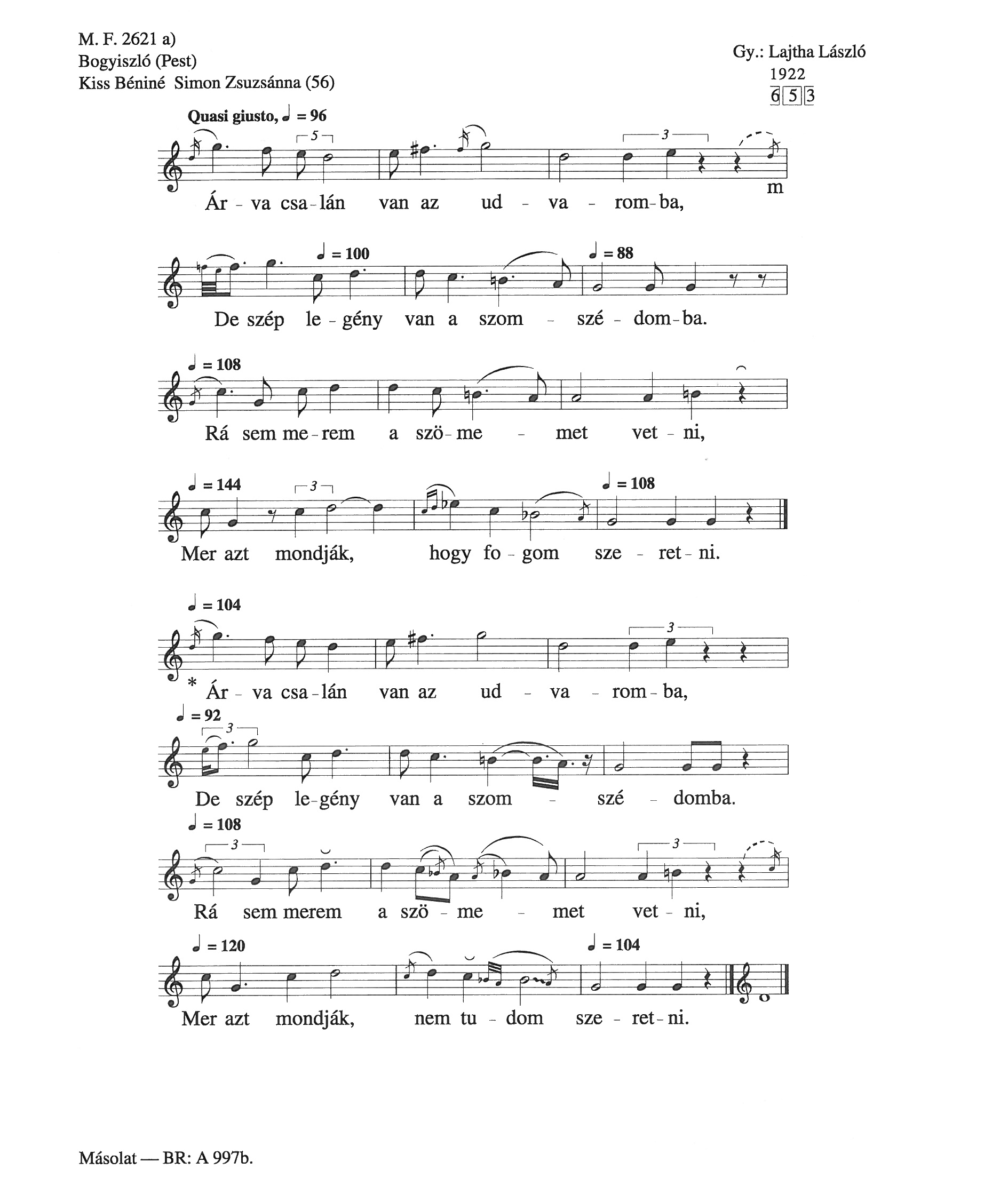 M. F. 2621 a)
Bogyiszló (Pest)
Kiss Béniné Simon Zsuzsánna (56)

Gy.: Lajtha László
1922
6 5 3

Quasi giusto, ♩ = 96

5 3

Ár - va csa - lán van az ud - va - rom - ba, m

♩ = 100 ♩ = 88

De szép le - gény van a szom - szé - dom - ba.

♩ = 108

Rá sem me - rem a szö - me - met vet - ni,

♩ = 144 3 ♩ = 108

Mer azt mondják, hogy fo - gom sze - ret - ni.

♩ = 104

3

* Ár - va csa - lán van az ud - va - rom - ba,

♩ = 92 3

De szép le - gény van a szom - szé - domba.

♩ = 108 3 3

Rá sem merem a szö - me - met vet - ni,

♩ = 120 ♩ = 104

Mer azt mondják, nem tu - dom sze - ret - ni.

Másolat — BR: A 997b.